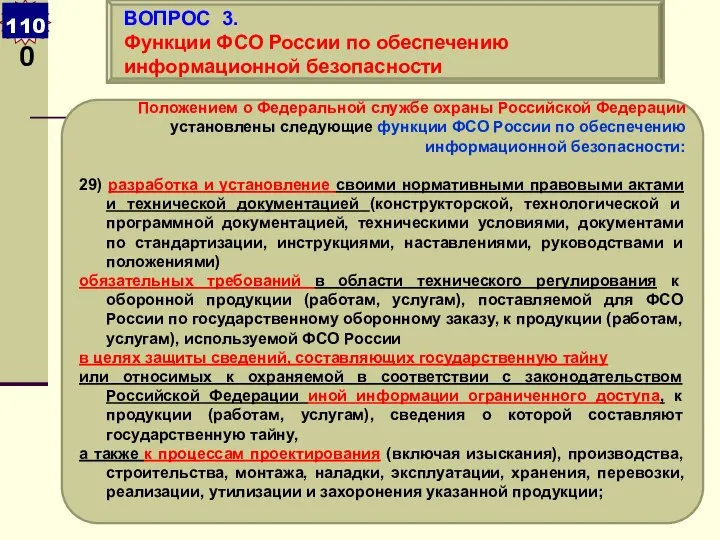 110
0

ВОПРОС 3.
Функции ФСО России по обеспечению информационной безопасности

Положением о Федеральной службе охраны Российской Федерации установлены следующие функции ФСО России по обеспечению информационной безопасности:

29) разработка и установление своими нормативными правовыми актами и технической документацией (конструкторской, технологической и программной документацией, техническими условиями, документами по стандартизации, инструкциями, наставлениями, руководствами и положениями)
обязательных требований в области технического регулирования к оборонной продукции (работам, услугам), поставляемой для ФСО России по государственному оборонному заказу, к продукции (работам, услугам), используемой ФСО России
в целях защиты сведений, составляющих государственную тайну
или относимых к охраняемой в соответствии с законодательством Российской Федерации иной информации ограниченного доступа, к продукции (работам, услугам), сведения о которой составляют государственную тайну,
а также к процессам проектирования (включая изыскания), производства, строительства, монтажа, наладки, эксплуатации, хранения, перевозки, реализации, утилизации и захоронения указанной продукции;